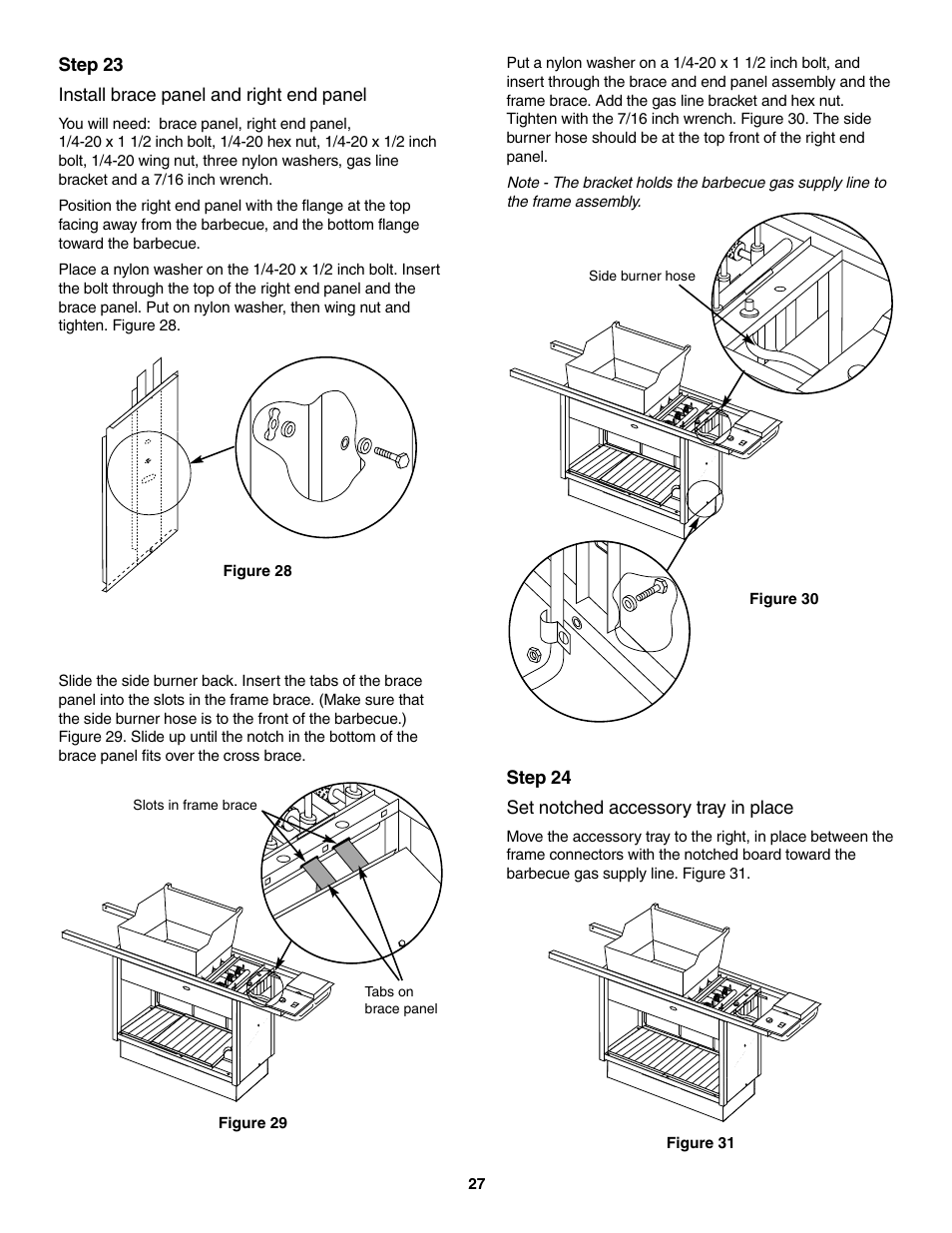 Step 23

Install brace panel and right end panel

You will need: brace panel, right end panel, 1/4-20 x 1 1/2 inch bolt, 1/4-20 hex nut, 1/4-20 x 1/2 inch bolt, 1/4-20 wing nut, three nylon washers, gas line bracket and a 7/16 inch wrench.

Position the right end panel with the flange at the top facing away from the barbecue, and the bottom flange toward the barbecue.

Place a nylon washer on the 1/4-20 x 1/2 inch bolt. Insert the bolt through the top of the right end panel and the brace panel. Put on nylon washer, then wing nut and tighten. Figure 28.

Figure 28

Slide the side burner back. Insert the tabs of the brace panel into the slots in the frame brace. (Make sure that the side burner hose is to the front of the barbecue.) Figure 29. Slide up until the notch in the bottom of the brace panel fits over the cross brace.

Slots in frame brace

Tabs on brace panel

Figure 29

Put a nylon washer on a 1/4-20 x 1 1/2 inch bolt, and insert through the brace and end panel assembly and the frame brace. Add the gas line bracket and hex nut. Tighten with the 7/16 inch wrench. Figure 30. The side burner hose should be at the top front of the right end panel.

Note - The bracket holds the barbecue gas supply line to the frame assembly.

Side burner hose

Figure 30

Step 24

Set notched accessory tray in place

Move the accessory tray to the right, in place between the frame connectors with the notched board toward the barbecue gas supply line. Figure 31.

Figure 31

27